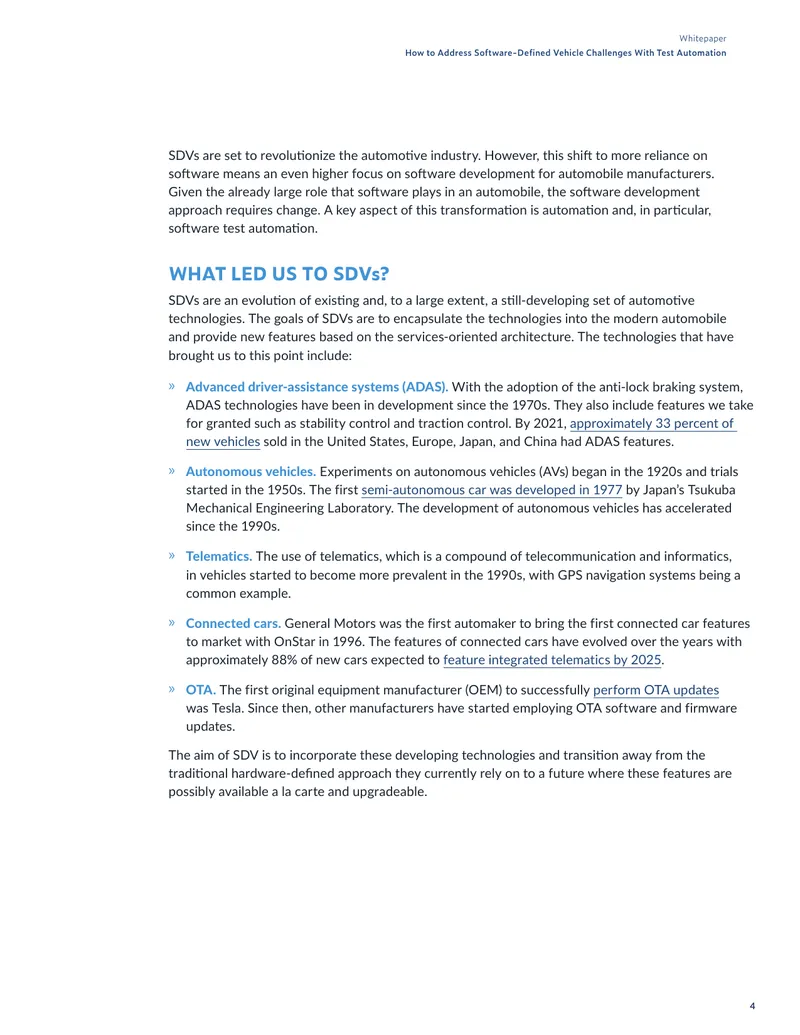 Whitepaper
How to Address Software-Defined Vehicle Challenges With Test Automation

SDVs are set to revolutionize the automotive industry. However, this shift to more reliance on software means an even higher focus on software development for automobile manufacturers. Given the already large role that software plays in an automobile, the software development approach requires change. A key aspect of this transformation is automation and, in particular, software test automation.

WHAT LED US TO SDVs?

SDVs are an evolution of existing and, to a large extent, a still-developing set of automotive technologies. The goals of SDVs are to encapsulate the technologies into the modern automobile and provide new features based on the services-oriented architecture. The technologies that have brought us to this point include:

» Advanced driver-assistance systems (ADAS). With the adoption of the anti-lock braking system, ADAS technologies have been in development since the 1970s. They also include features we take for granted such as stability control and traction control. By 2021, approximately 33 percent of new vehicles sold in the United States, Europe, Japan, and China had ADAS features.

» Autonomous vehicles. Experiments on autonomous vehicles (AVs) began in the 1920s and trials started in the 1950s. The first semi-autonomous car was developed in 1977 by Japan's Tsukuba Mechanical Engineering Laboratory. The development of autonomous vehicles has accelerated since the 1990s.

» Telematics. The use of telematics, which is a compound of telecommunication and informatics, in vehicles started to become more prevalent in the 1990s, with GPS navigation systems being a common example.

» Connected cars. General Motors was the first automaker to bring the first connected car features to market with OnStar in 1996. The features of connected cars have evolved over the years with approximately 88% of new cars expected to feature integrated telematics by 2025.

» OTA. The first original equipment manufacturer (OEM) to successfully perform OTA updates was Tesla. Since then, other manufacturers have started employing OTA software and firmware updates.

The aim of SDV is to incorporate these developing technologies and transition away from the traditional hardware-defined approach they currently rely on to a future where these features are possibly available a la carte and upgradeable.

4